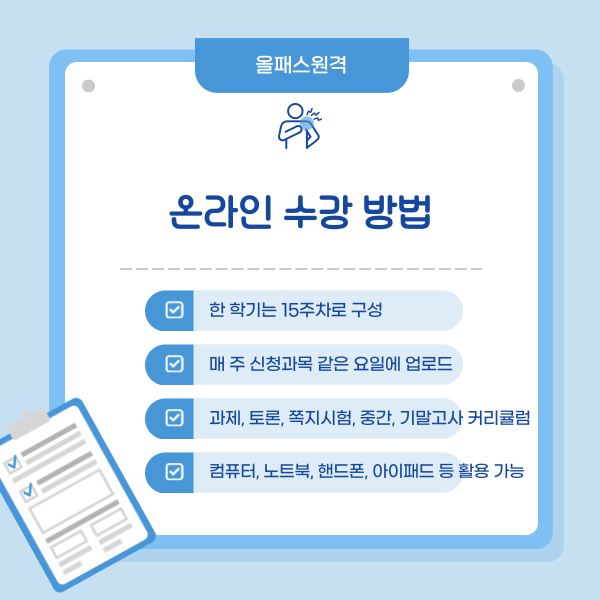 올패스원격

온라인 수강 방법

☑ 한 학기는 15주차로 구성

☑ 매 주 신청과목 같은 요일에 업로드

☑ 과제, 토론, 쪽지시험, 중간, 기말고사 커리큘럼

☑ 컴퓨터, 노트북, 핸드폰, 아이패드 등 활용 가능